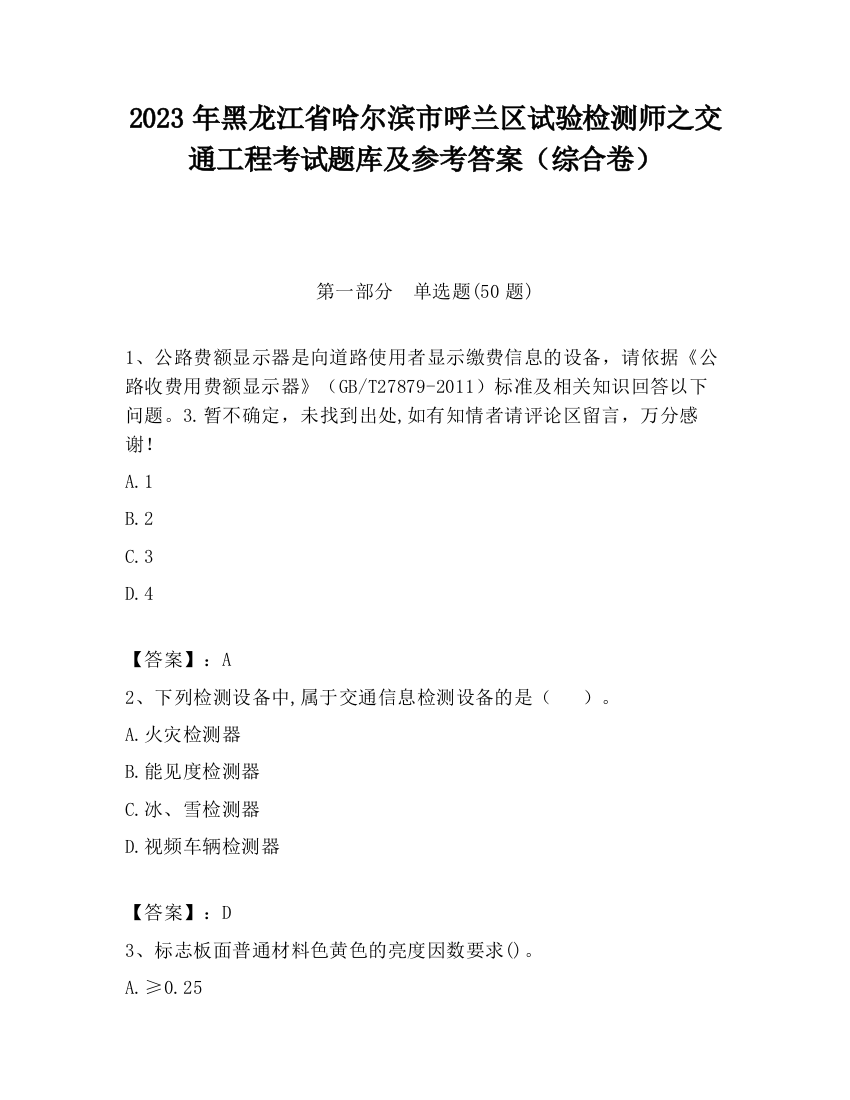 2023 年黑龙江省哈尔滨市呼兰区试验检测师之交通工程考试题库及参考答案（综合卷）

第一部分　单选题(50 题)

1、公路费额显示器是向道路使用者显示缴费信息的设备，请依据《公路收费用费额显示器》（GB/T27879-2011）标准及相关知识回答以下问题。3.暂不确定，未找到出处,如有知情者请评论区留言，万分感谢!

A.1

B.2

C.3

D.4

【答案】：A

2、下列检测设备中,属于交通信息检测设备的是（　　）。

A.火灾检测器

B.能见度检测器

C.冰、雪检测器

D.视频车辆检测器

【答案】：D

3、标志板面普通材料色黄色的亮度因数要求()。

A.≥0.25